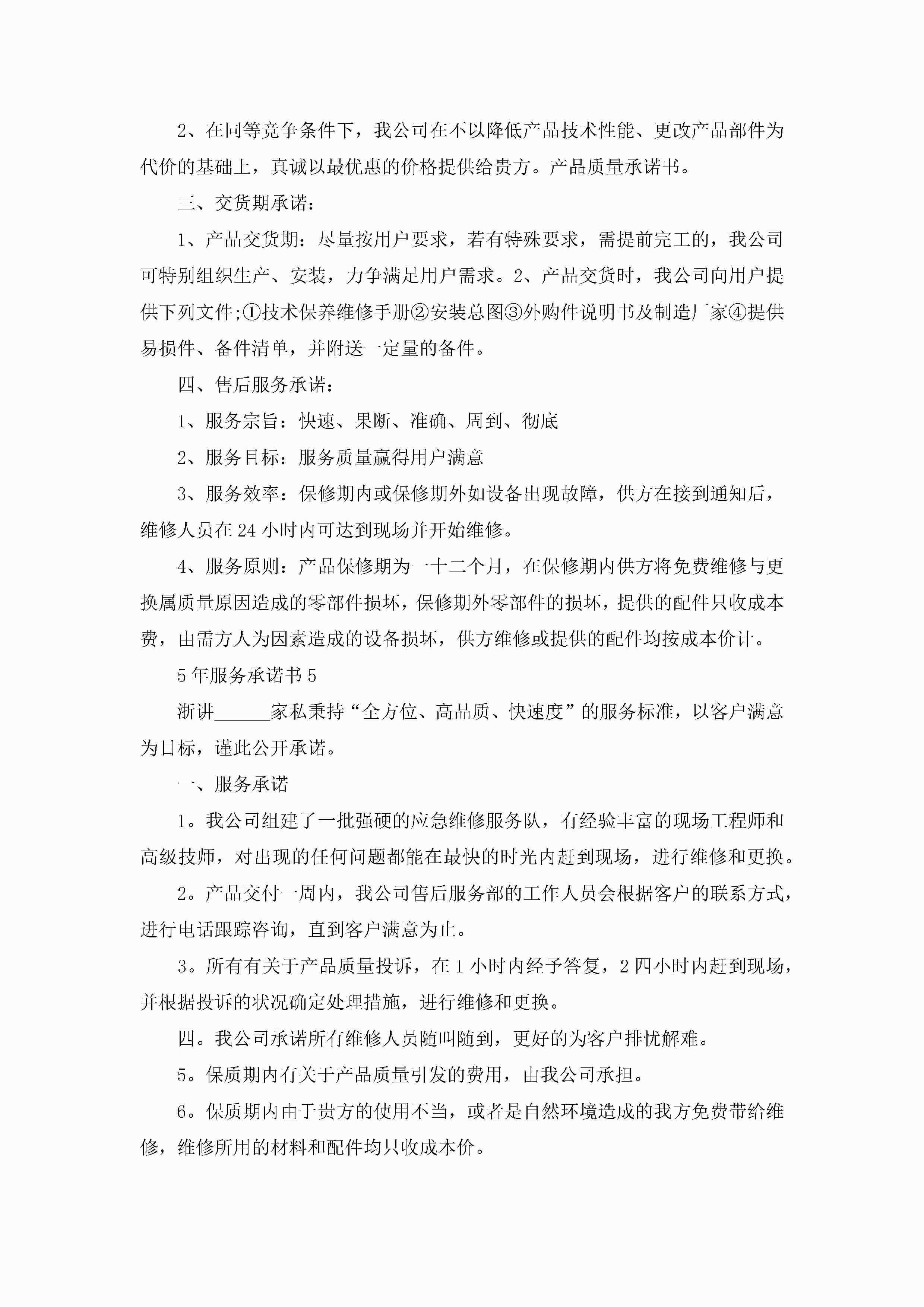 2、在同等竞争条件下，我公司在不以降低产品技术性能、更改产品部件为代价的基础上，真诚以最优惠的价格提供给贵方。产品质量承诺书。

三、交货期承诺：

1、产品交货期：尽量按用户要求，若有特殊要求，需提前完工的，我公司可特别组织生产、安装，力争满足用户需求。2、产品交货时，我公司向用户提供下列文件;①技术保养维修手册②安装总图③外购件说明书及制造厂家④提供易损件、备件清单，并附送一定量的备件。

四、售后服务承诺：

1、服务宗旨：快速、果断、准确、周到、彻底

2、服务目标：服务质量赢得用户满意

3、服务效率：保修期内或保修期外如设备出现故障，供方在接到通知后，维修人员在24小时内可达到现场并开始维修。

4、服务原则：产品保修期为一十二个月，在保修期内供方将免费维修与更换属质量原因造成的零部件损坏，保修期外零部件的损坏，提供的配件只收成本费，由需方人为因素造成的设备损坏，供方维修或提供的配件均按成本价计。

5年服务承诺书5

浙讲______家私秉持“全方位、高品质、快速度”的服务标准，以客户满意为目标，谨此公开承诺。

一、服务承诺

1。我公司组建了一批强硬的应急维修服务队，有经验丰富的现场工程师和高级技师，对出现的任何问题都能在最快的时光内赶到现场，进行维修和更换。

2。产品交付一周内，我公司售后服务部的工作人员会根据客户的联系方式，进行电话跟踪咨询，直到客户满意为止。

3。所有有关于产品质量投诉，在1小时内经予答复，2四小时内赶到现场，并根据投诉的状况确定处理措施，进行维修和更换。

四。我公司承诺所有维修人员随叫随到，更好的为客户排忧解难。

5。保质期内有关于产品质量引发的费用，由我公司承担。

6。保质期内由于贵方的使用不当，或者是自然环境造成的我方免费带给维修，维修所用的材料和配件均只收成本价。